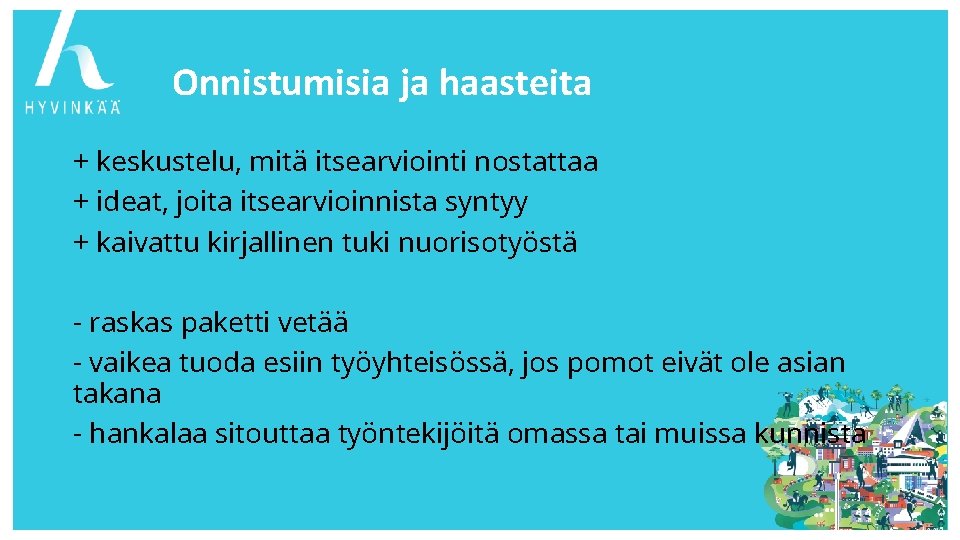 HYVINKÄÄ

Onnistumisia ja haasteita

+ keskustelu, mitä itsearviointi nostattaa
+ ideat, joita itsearvioinnista syntyy
+ kaivattu kirjallinen tuki nuorisotyöstä

- raskas paketti vetää
- vaikea tuoda esiin työyhteisössä, jos pomot eivät ole asian takana
- hankalaa sitouttaa työntekijöitä omassa tai muissa kunnista